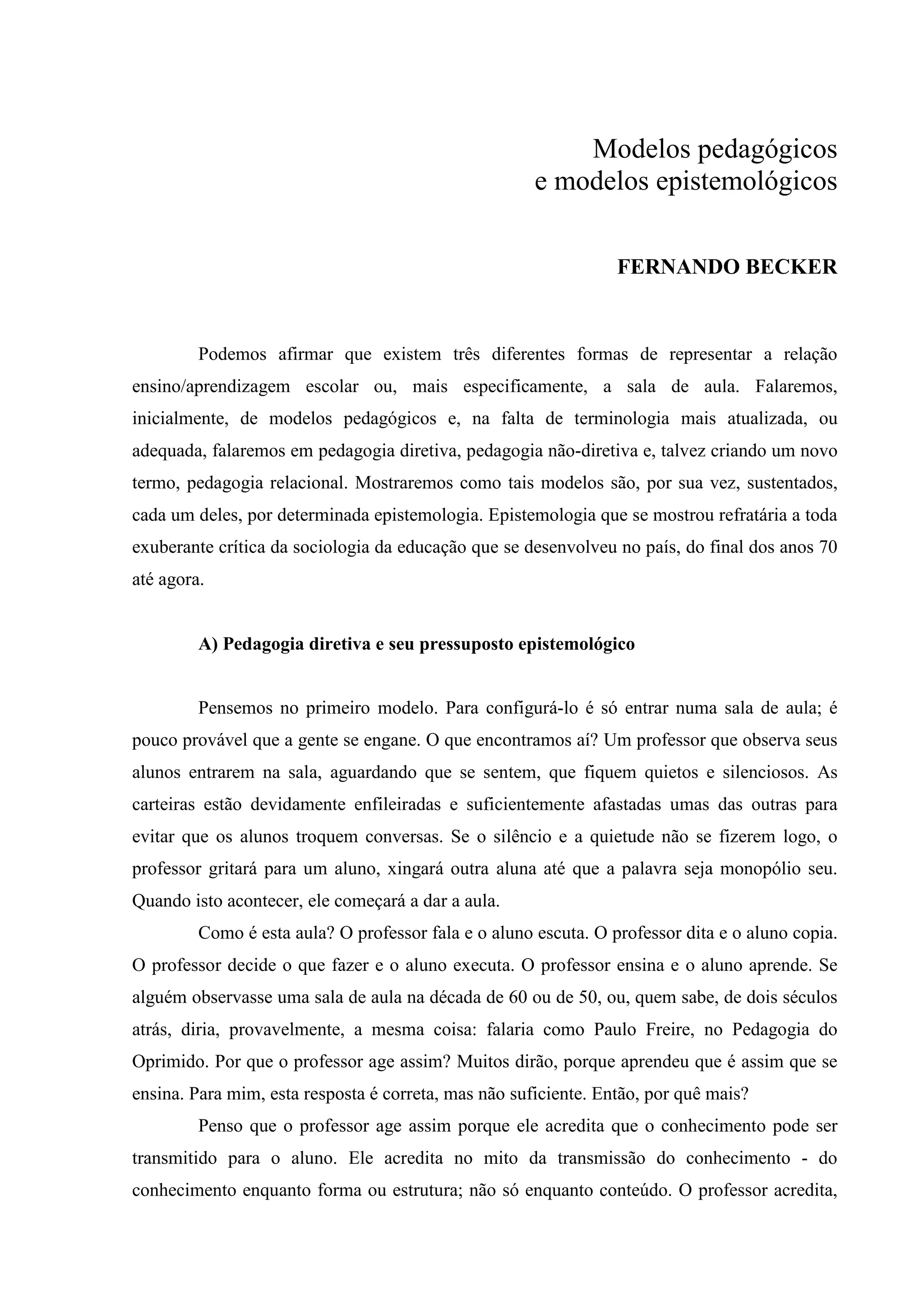 Modelos pedagógicos
e modelos epistemológicos

FERNANDO BECKER

Podemos afirmar que existem três diferentes formas de representar a relação ensino/aprendizagem escolar ou, mais especificamente, a sala de aula. Falaremos, inicialmente, de modelos pedagógicos e, na falta de terminologia mais atualizada, ou adequada, falaremos em pedagogia diretiva, pedagogia não-diretiva e, talvez criando um novo termo, pedagogia relacional. Mostraremos como tais modelos são, por sua vez, sustentados, cada um deles, por determinada epistemologia. Epistemologia que se mostrou refratária a toda exuberante crítica da sociologia da educação que se desenvolveu no país, do final dos anos 70 até agora.

A) Pedagogia diretiva e seu pressuposto epistemológico

Pensemos no primeiro modelo. Para configurá-lo é só entrar numa sala de aula; é pouco provável que a gente se engane. O que encontramos aí? Um professor que observa seus alunos entrarem na sala, aguardando que se sentem, que fiquem quietos e silenciosos. As carteiras estão devidamente enfileiradas e suficientemente afastadas umas das outras para evitar que os alunos troquem conversas. Se o silêncio e a quietude não se fizerem logo, o professor gritará para um aluno, xingará outra aluna até que a palavra seja monopólio seu. Quando isto acontecer, ele começará a dar a aula.

Como é esta aula? O professor fala e o aluno escuta. O professor dita e o aluno copia. O professor decide o que fazer e o aluno executa. O professor ensina e o aluno aprende. Se alguém observasse uma sala de aula na década de 60 ou de 50, ou, quem sabe, de dois séculos atrás, diria, provavelmente, a mesma coisa: falaria como Paulo Freire, no Pedagogia do Oprimido. Por que o professor age assim? Muitos dirão, porque aprendeu que é assim que se ensina. Para mim, esta resposta é correta, mas não suficiente. Então, por quê mais?

Penso que o professor age assim porque ele acredita que o conhecimento pode ser transmitido para o aluno. Ele acredita no mito da transmissão do conhecimento - do conhecimento enquanto forma ou estrutura; não só enquanto conteúdo. O professor acredita,